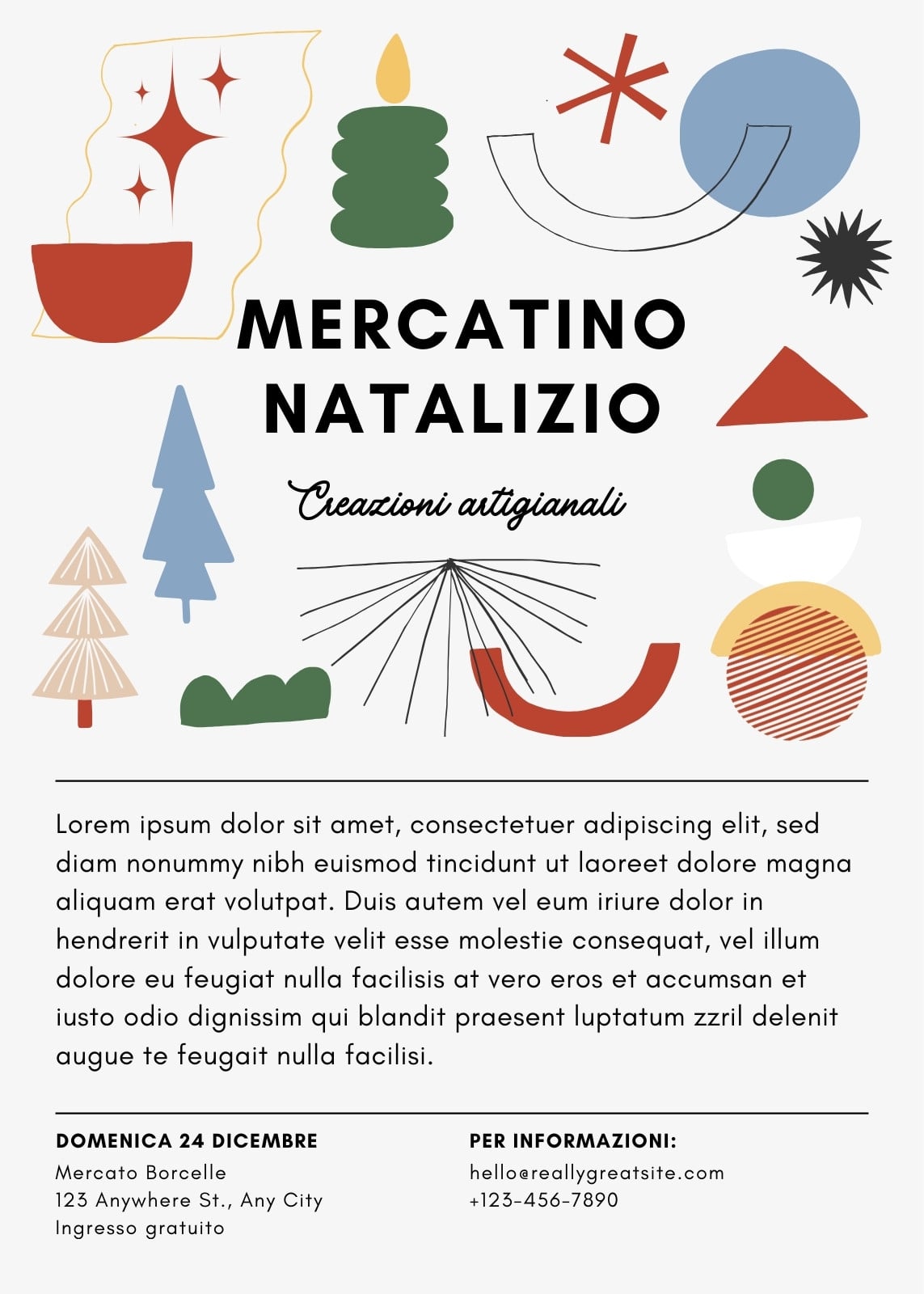 MERCATINO NATALIZIO

Creazioni artigianali

Lorem ipsum dolor sit amet, consectetuer adipiscing elit, sed diam nonummy nibh euismod tincidunt ut laoreet dolore magna aliquam erat volutpat. Duis autem vel eum iriure dolor in hendrerit in vulputate velit esse molestie consequat, vel illum dolore eu feugiat nulla facilisis at vero eros et accumsan et iusto odio dignissim qui blandit praesent luptatum zzril delenit augue te feugait nulla facilisi.

DOMENICA 24 DICEMBRE
Mercato Borcelle
123 Anywhere St., Any City
Ingresso gratuito

PER INFORMAZIONI:
hello@reallygreatsite.com
+123-456-7890